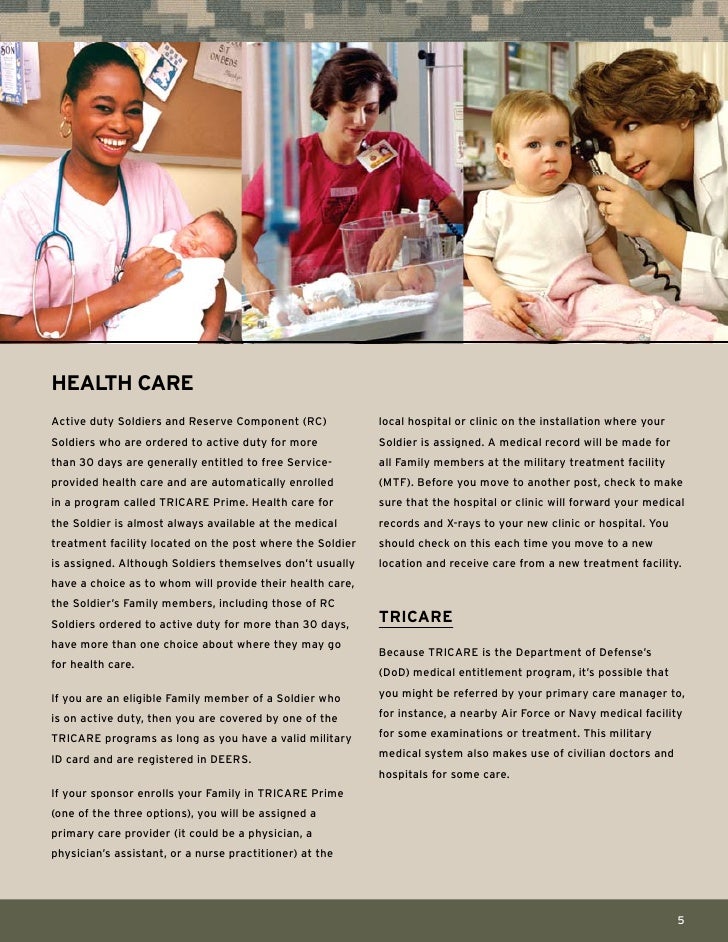 HEALTH CARE

Active duty Soldiers and Reserve Component (RC) Soldiers who are ordered to active duty for more than 30 days are generally entitled to free Service-provided health care and are automatically enrolled in a program called TRICARE Prime. Health care for the Soldier is almost always available at the medical treatment facility located on the post where the Soldier is assigned. Although Soldiers themselves don't usually have a choice as to whom will provide their health care, the Soldier's Family members, including those of RC Soldiers ordered to active duty for more than 30 days, have more than one choice about where they may go for health care.

If you are an eligible Family member of a Soldier who is on active duty, then you are covered by one of the TRICARE programs as long as you have a valid military ID card and are registered in DEERS.

If your sponsor enrolls your Family in TRICARE Prime (one of the three options), you will be assigned a primary care provider (it could be a physician, a physician's assistant, or a nurse practitioner) at the local hospital or clinic on the installation where your Soldier is assigned. A medical record will be made for all Family members at the military treatment facility (MTF). Before you move to another post, check to make sure that the hospital or clinic will forward your medical records and X-rays to your new clinic or hospital. You should check on this each time you move to a new location and receive care from a new treatment facility.

TRICARE

Because TRICARE is the Department of Defense's (DoD) medical entitlement program, it's possible that you might be referred by your primary care manager to, for instance, a nearby Air Force or Navy medical facility for some examinations or treatment. This military medical system also makes use of civilian doctors and hospitals for some care.

5